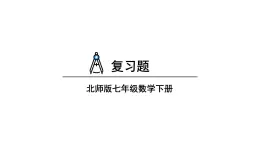 复习题

北师版七年级数学下册